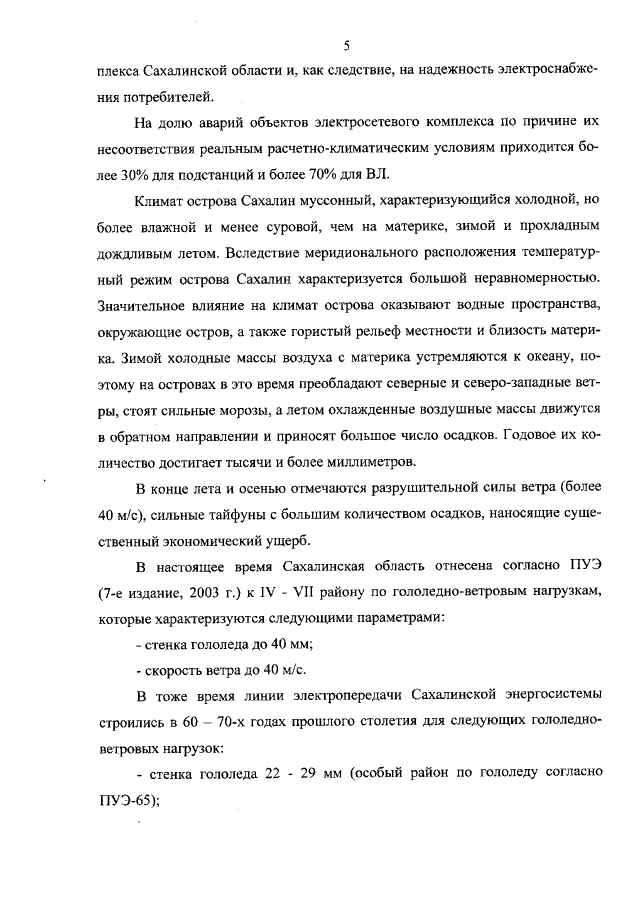 5

плекса Сахалинской области и, как следствие, на надежность электроснабжения потребителей.

На долю аварий объектов электросетевого комплекса по причине их несоответствия реальным расчетно-климатическим условиям приходится более 30% для подстанций и более 70% для ВЛ.

Климат острова Сахалин муссонный, характеризующийся холодной, но более влажной и менее суровой, чем на материке, зимой и прохладным дождливым летом. Вследствие меридионального расположения температурный режим острова Сахалин характеризуется большой неравномерностью. Значительное влияние на климат острова оказывают водные пространства, окружающие остров, а также гористый рельеф местности и близость материка. Зимой холодные массы воздуха с материка устремляются к океану, поэтому на островах в это время преобладают северные и северо-западные ветры, стоят сильные морозы, а летом охлажденные воздушные массы движутся в обратном направлении и приносят большое число осадков. Годовое их количество достигает тысячи и более миллиметров.

В конце лета и осенью отмечаются разрушительной силы ветра (более 40 м/с), сильные тайфуны с большим количеством осадков, наносящие существенный экономический ущерб.

В настоящее время Сахалинская область отнесена согласно ПУЭ (7-е издание, 2003 г.) к IV - VII району по гололедно-ветровым нагрузкам, которые характеризуются следующими параметрами:

- стенка гололеда до 40 мм;

- скорость ветра до 40 м/с.

В тоже время линии электропередачи Сахалинской энергосистемы строились в 60 – 70-х годах прошлого столетия для следующих гололедно-ветровых нагрузок:

- стенка гололеда 22 - 29 мм (особый район по гололеду согласно ПУЭ-65);